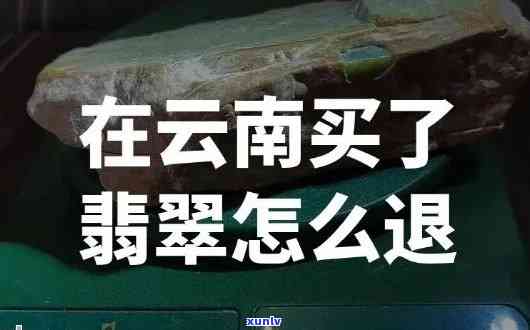 在云南买了
翡翠怎么退

xunlv